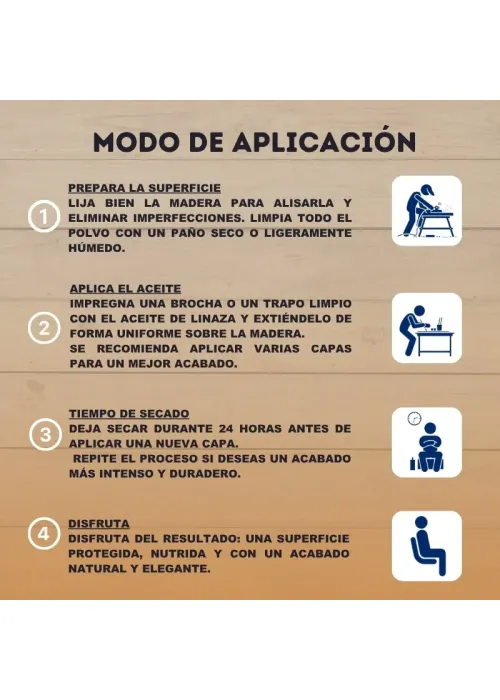 MODO DE APLICACIÓN

1

PREPARA LA SUPERFICIE
LIJA BIEN LA MADERA PARA ALISARLA Y ELIMINAR IMPERFECCIONES. LIMPIA TODO EL POLVO CON UN PAÑO SECO O LIGERAMENTE HÚMEDO.

2

APLICA EL ACEITE
IMPREGNA UNA BROCHA O UN TRAPO LIMPIO CON EL ACEITE DE LINAZA Y EXTIÉNDELO DE FORMA UNIFORME SOBRE LA MADERA.
SE RECOMIENDA APLICAR VARIAS CAPAS PARA UN MEJOR ACABADO.

3

TIEMPO DE SECADO
DEJA SECAR DURANTE 24 HORAS ANTES DE APLICAR UNA NUEVA CAPA.
REPITE EL PROCESO SI DESEAS UN ACABADO MÁS INTENSO Y DURADERO.

4

DISFRUTA
DISFRUTA DEL RESULTADO: UNA SUPERFICIE PROTEGIDA, NUTRIDA Y CON UN ACABADO NATURAL Y ELEGANTE.